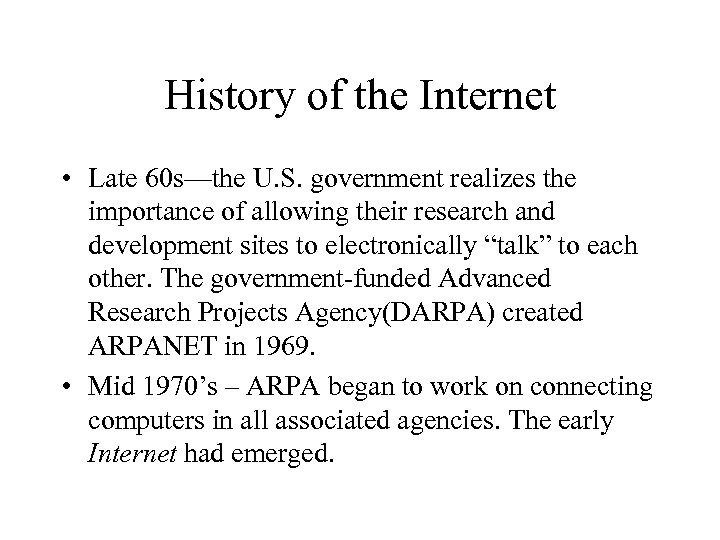 History of the Internet

• Late 60s—the U.S. government realizes the importance of allowing their research and development sites to electronically "talk" to each other. The government-funded Advanced Research Projects Agency(DARPA) created ARPANET in 1969.
• Mid 1970's – ARPA began to work on connecting computers in all associated agencies. The early Internet had emerged.